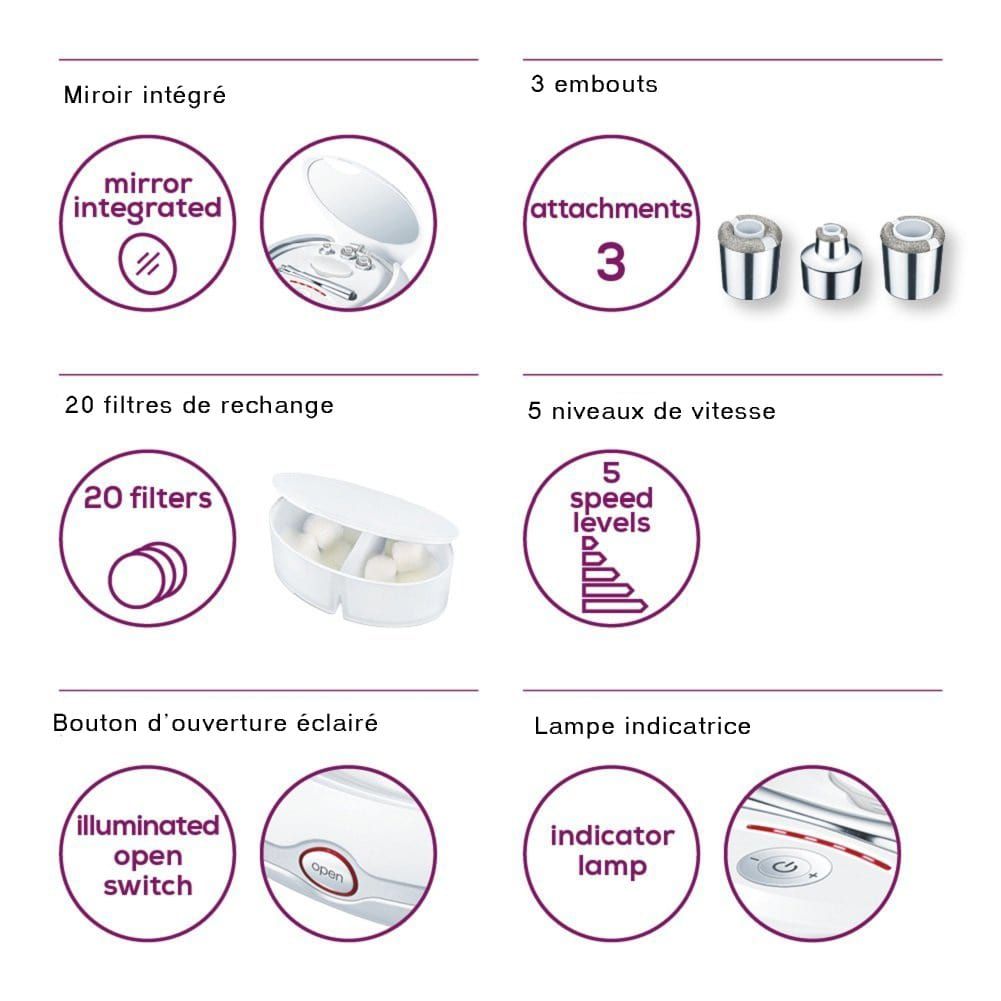 Miroir intégré

mirror
integrated

3 embouts

attachments
3

20 filtres de rechange

20 filters

5 niveaux de vitesse

5
speed
levels

Bouton d'ouverture éclairé

illuminated
open
switch

open

Lampe indicatrice

indicator
lamp